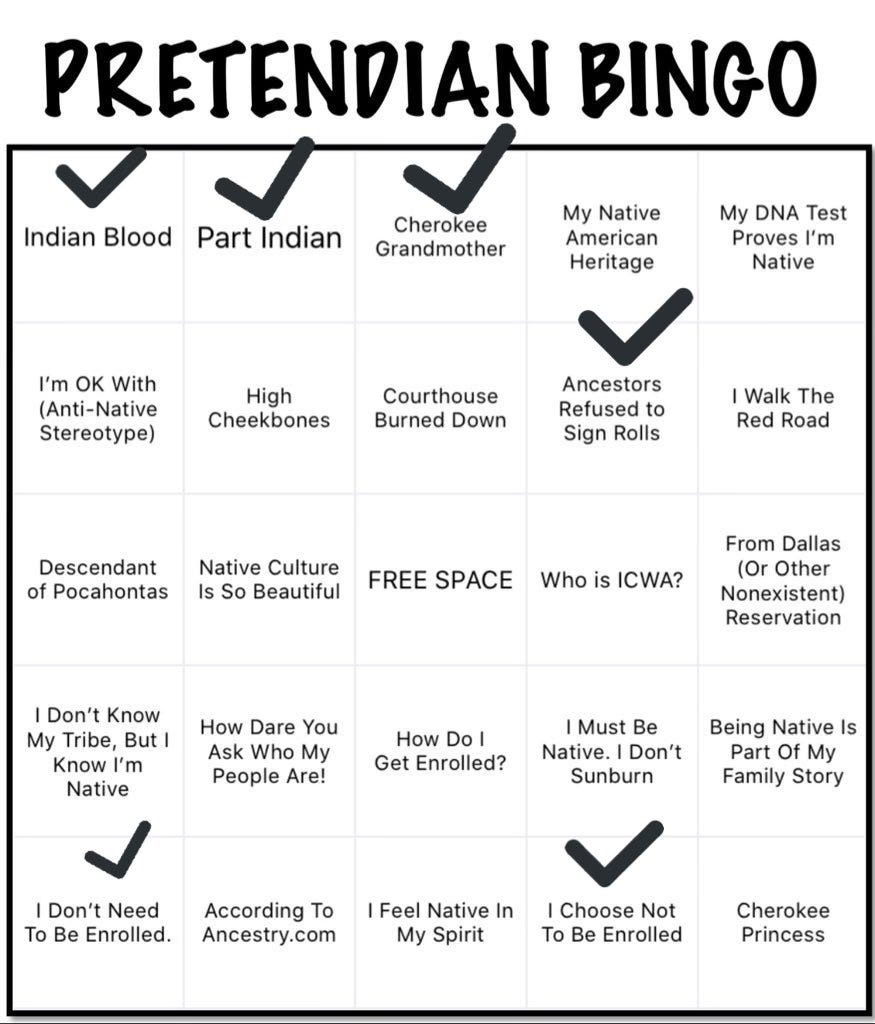 PRETENDIAN BINGO

| | | | | |
|---|---|---|---|---|
| Indian Blood | Part Indian | Cherokee Grandmother | My Native American Heritage | My DNA Test Proves I'm Native |
| I'm OK With (Anti-Native Stereotype) | High Cheekbones | Courthouse Burned Down | Ancestors Refused to Sign Rolls | I Walk The Red Road |
| Descendant of Pocahontas | Native Culture Is So Beautiful | FREE SPACE | Who is ICWA? | From Dallas (Or Other Nonexistent) Reservation |
| I Don't Know My Tribe, But I Know I'm Native | How Dare You Ask Who My People Are! | How Do I Get Enrolled? | I Must Be Native. I Don't Sunburn | Being Native Is Part Of My Family Story |
| I Don't Need To Be Enrolled. | According To Ancestry.com | I Feel Native In My Spirit | I Choose Not To Be Enrolled | Cherokee Princess |